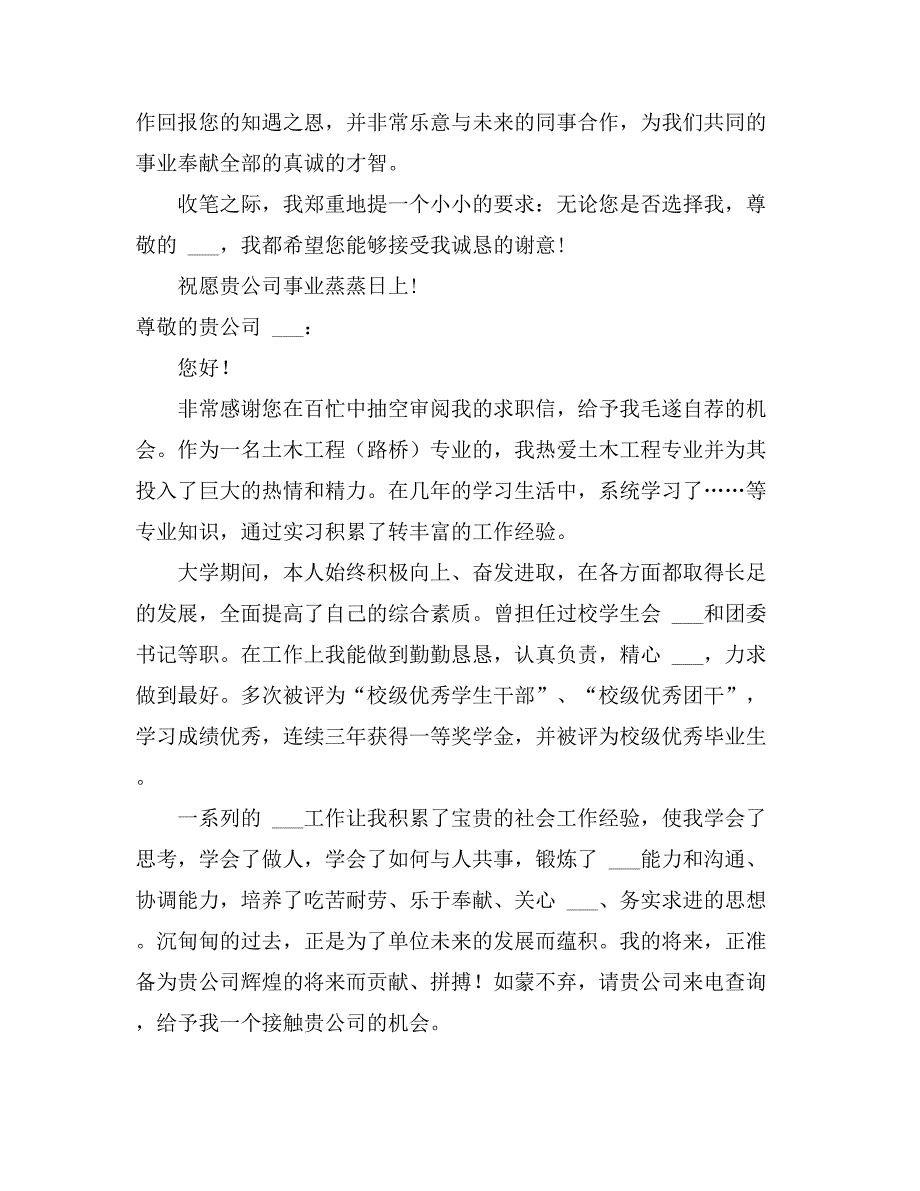 作回报您的知遇之恩，并非常乐意与未来的同事合作，为我们共同的事业奉献全部的真诚的才智。

收笔之际，我郑重地提一个小小的要求：无论您是否选择我，尊敬的 ___，我都希望您能够接受我诚恳的谢意！

祝愿贵公司事业蒸蒸日上！

尊敬的贵公司 ___：

您好！

非常感谢您在百忙中抽空审阅我的求职信，给予我毛遂自荐的机会。作为一名土木工程（路桥）专业的，我热爱土木工程专业并为其投入了巨大的热情和精力。在几年的学习生活中，系统学习了……等专业知识，通过实习积累了转丰富的工作经验。

大学期间，本人始终积极向上、奋发进取，在各方面都取得长足的发展，全面提高了自己的综合素质。曾担任过校学生会 ___和团委书记等职。在工作上我能做到勤勤恳恳，认真负责，精心 ___，力求做到最好。多次被评为“校级优秀学生干部”、“校级优秀团干”，学习成绩优秀，连续三年获得一等奖学金，并被评为校级优秀毕业生。

一系列的 ___工作让我积累了宝贵的社会工作经验，使我学会了思考，学会了做人，学会了如何与人共事，锻炼了 ___能力和沟通、协调能力，培养了吃苦耐劳、乐于奉献、关心 ___、务实求进的思想。沉甸甸的过去，正是为了单位未来的发展而蕴积。我的将来，正准备为贵公司辉煌的将来而贡献、拼搏！如蒙不弃，请贵公司来电查询，给予我一个接触贵公司的机会。